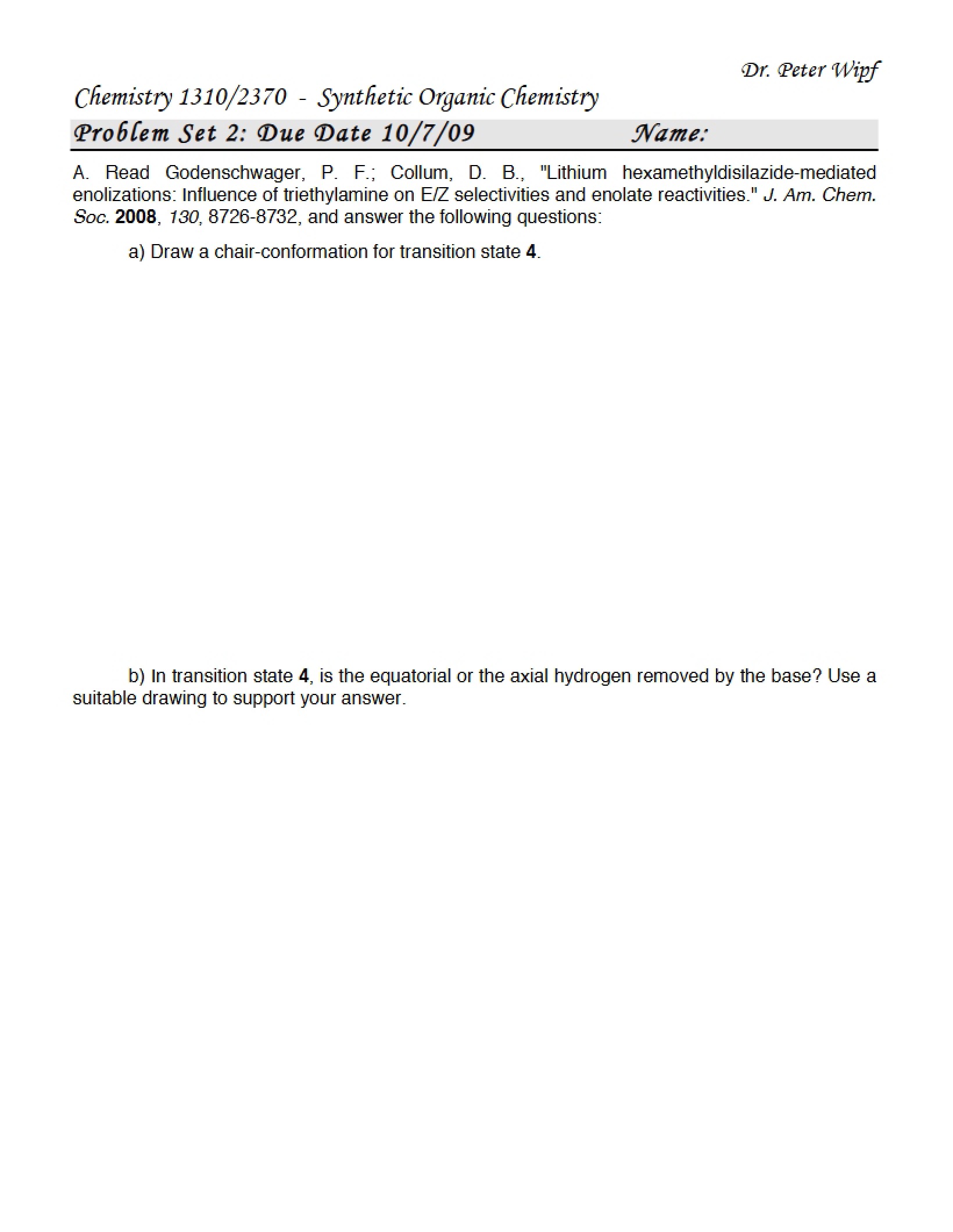 Dr. Peter Wipf

Chemistry 1310/2370 - Synthetic Organic Chemistry

Problem Set 2: Due Date 10/7/09 Name:

A. Read Godenschwager, P. F.; Collum, D. B., "Lithium hexamethyldisilazide-mediated enolizations: Influence of triethylamine on E/Z selectivities and enolate reactivities." J. Am. Chem. Soc. 2008, 130, 8726-8732, and answer the following questions:

a) Draw a chair-conformation for transition state 4.

b) In transition state 4, is the equatorial or the axial hydrogen removed by the base? Use a suitable drawing to support your answer.